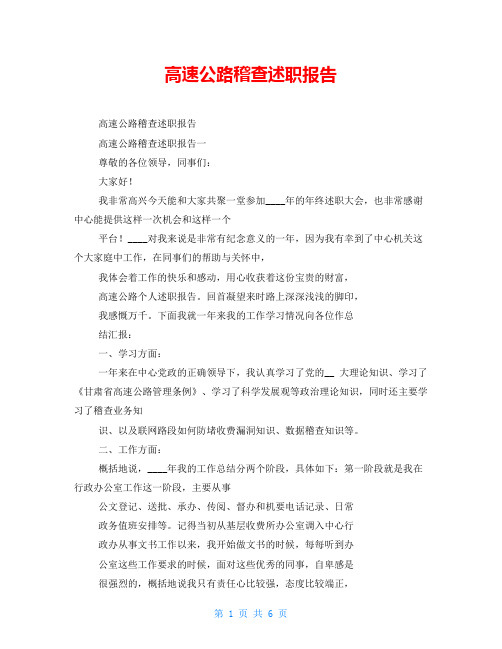 高速公路稽查述职报告

高速公路稽查述职报告

高速公路稽查述职报告一

尊敬的各位领导，同事们：

大家好！

我非常高兴今天能和大家共聚一堂参加____年的年终述职大会，也非常感谢中心能提供这样一次机会和这样一个

平台！____对我来说是非常有纪念意义的一年，因为我有幸到了中心机关这个大家庭中工作，在同事们的帮助与关怀中，

我体会着工作的快乐和感动，用心收获着这份宝贵的财富，

高速公路个人述职报告。回首凝望来时路上深深浅浅的脚印，

我感慨万千。下面我就一年来我的工作学习情况向各位作总

结汇报：

一、学习方面：

一年来在中心党政的正确领导下，我认真学习了党的__ 大理论知识、学习了《甘肃省高速公路管理条例》、学习了科学发展观等政治理论知识，同时还主要学习了稽查业务知

识、以及联网路段如何防堵收费漏洞知识、数据稽查知识等。

二、工作方面：

概括地说，____年我的工作总结分两个阶段，具体如下：第一阶段就是我在行政办公室工作这一阶段，主要从事

公文登记、送批、承办、传阅、督办和机要电话记录、日常

政务值班安排等。记得当初从基层收费所办公室调入中心行

政办从事文书工作以来，我开始做文书的时候，每每听到办

公室这些工作要求的时候，面对这些优秀的同事，自卑感是

很强烈的，概括地说我只有责任心比较强，态度比较端正，

第 1 页 共 6 页